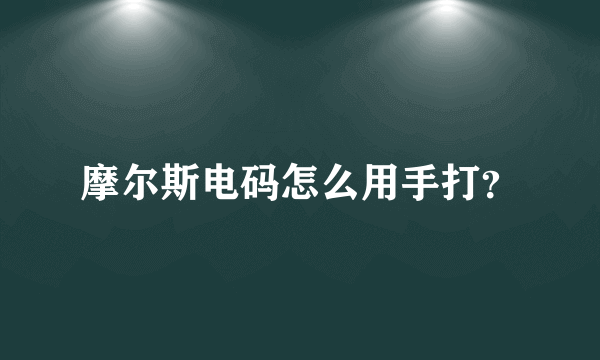 摩尔斯电码怎么用手打?